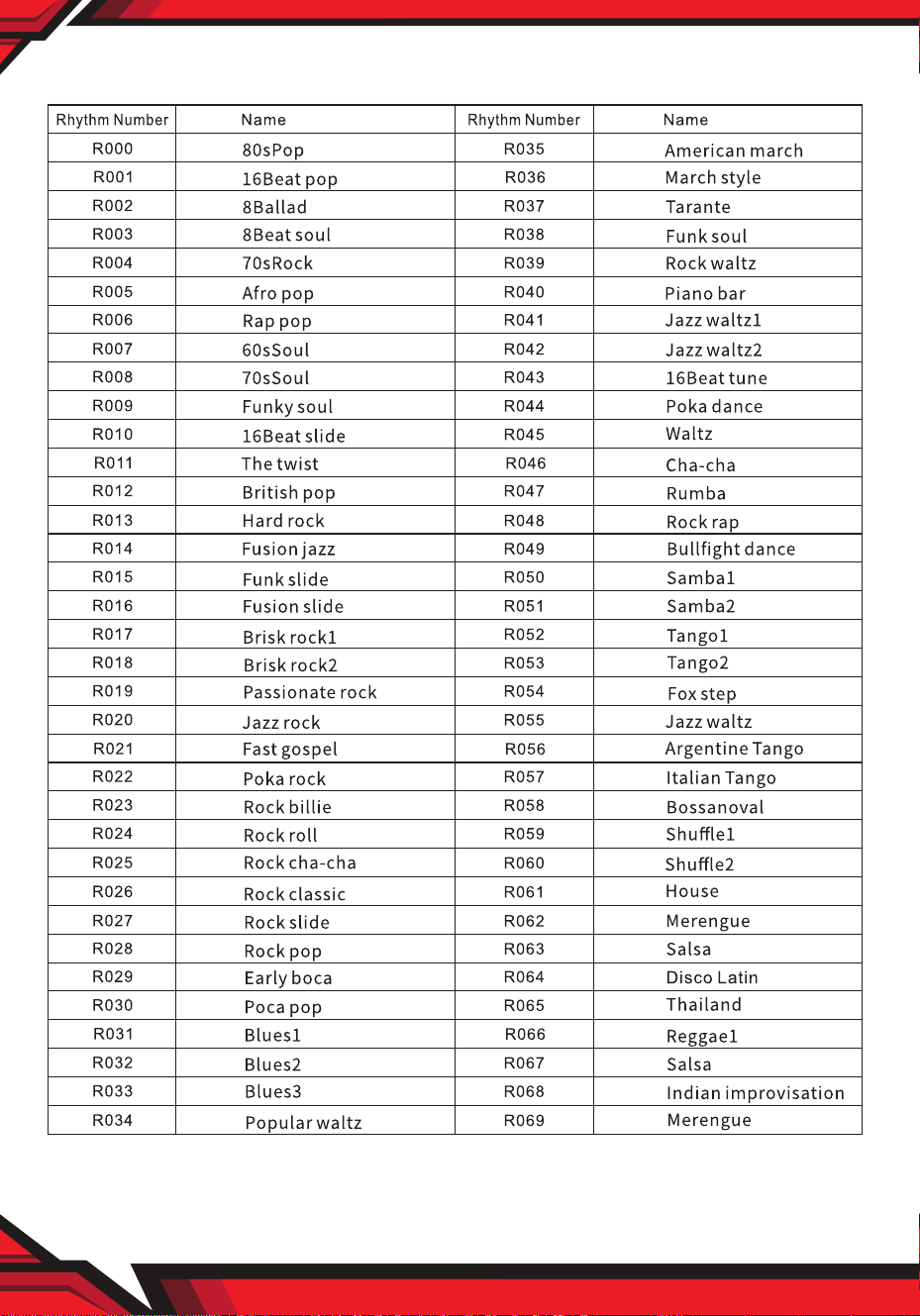 | Rhythm Number | Name | Rhythm Number | Name |
|---|---|---|---|
| R000 | 80sPop | R035 | American march |
| R001 | 16Beat pop | R036 | March style |
| R002 | 8Ballad | R037 | Tarante |
| R003 | 8Beat soul | R038 | Funk soul |
| R004 | 70sRock | R039 | Rock waltz |
| R005 | Afro pop | R040 | Piano bar |
| R006 | Rap pop | R041 | Jazz waltz1 |
| R007 | 60sSoul | R042 | Jazz waltz2 |
| R008 | 70sSoul | R043 | 16Beat tune |
| R009 | Funky soul | R044 | Poka dance |
| R010 | 16Beat slide | R045 | Waltz |
| R011 | The twist | R046 | Cha-cha |
| R012 | British pop | R047 | Rumba |
| R013 | Hard rock | R048 | Rock rap |
| R014 | Fusion jazz | R049 | Bullfight dance |
| R015 | Funk slide | R050 | Samba1 |
| R016 | Fusion slide | R051 | Samba2 |
| R017 | Brisk rock1 | R052 | Tango1 |
| R018 | Brisk rock2 | R053 | Tango2 |
| R019 | Passionate rock | R054 | Fox step |
| R020 | Jazz rock | R055 | Jazz waltz |
| R021 | Fast gospel | R056 | Argentine Tango |
| R022 | Poka rock | R057 | Italian Tango |
| R023 | Rock billie | R058 | Bossanoval |
| R024 | Rock roll | R059 | Shuffle1 |
| R025 | Rock cha-cha | R060 | Shuffle2 |
| R026 | Rock classic | R061 | House |
| R027 | Rock slide | R062 | Merengue |
| R028 | Rock pop | R063 | Salsa |
| R029 | Early boca | R064 | Disco Latin |
| R030 | Poca pop | R065 | Thailand |
| R031 | Blues1 | R066 | Reggae1 |
| R032 | Blues2 | R067 | Salsa |
| R033 | Blues3 | R068 | Indian improvisation |
| R034 | Popular waltz | R069 | Merengue |